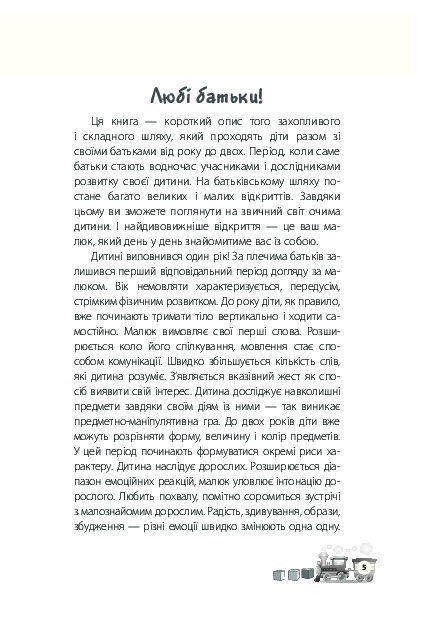 Любі батьки!

Ця книга — короткий опис того захопливого і складного шляху, який проходять діти разом зі своїми батьками від року до двох. Період, коли саме батьки стають водночас учасниками і дослідниками розвитку своєї дитини. На батьківському шляху постане багато великих і малих відкриттів. Завдяки цьому ви зможете поглянути на звичний світ очима дитини. І найдивовижніше відкриття — це ваш малюк, який день у день знайомитиме вас із собою.

Дитині виповнився один рік! За плечима батьків залишився перший відповідальний період догляду за малюком. Вік немовляти характеризується, передусім, стрімким фізичним розвитком. До року діти, як правило, вже починають тримати тіло вертикально і ходити самостійно. Малюк вимовляє свої перші слова. Розширюється коло його спілкування, мовлення стає способом комунікації. Швидко збільшується кількість слів, які дитина розуміє. З'являється вказівний жест як спосіб виявити свій інтерес. Дитина досліджує навколишні предмети завдяки своїм діям із ними — так виникає предметно-маніпулятивна гра. До двох років діти вже можуть розрізняти форму, величину і колір предметів. У цей період починають формуватися окремі риси характеру. Дитина наслідує дорослих. Розширюється діапазон емоційних реакцій, малюк уловлює інтонацію дорослого. Любить похвалу, помітно соромиться зустрічі з малознайомим дорослим. Радість, здивування, образи, збудження — різні емоції швидко змінюють одна одну.

5